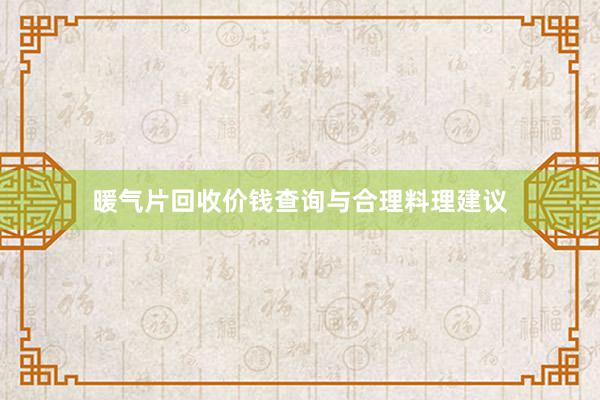 暖气片回收价钱查询与合理料理建议